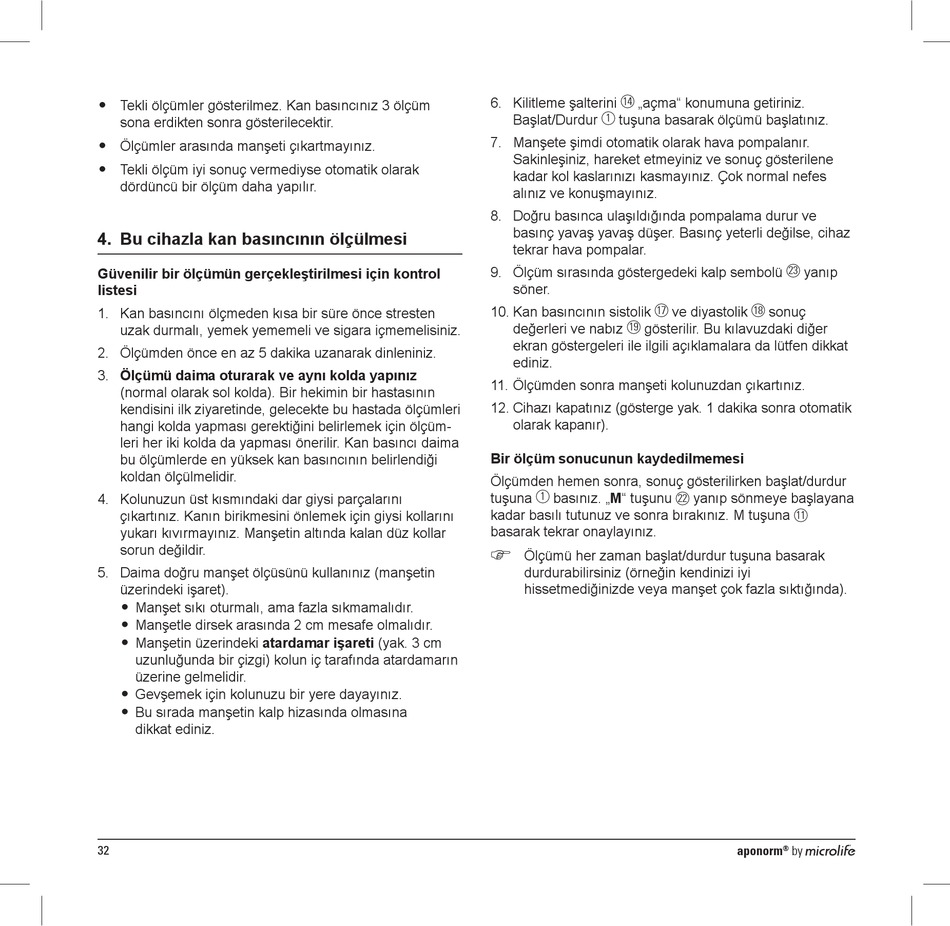 • Tekli ölçümler gösterilmez. Kan basıncınız 3 ölçüm sona erdikten sonra gösterilecektir.
• Ölçümler arasında manşeti çıkartmayınız.
• Tekli ölçüm iyi sonuç vermediyse otomatik olarak dördüncü bir ölçüm daha yapılır.

4. Bu cihazla kan basıncının ölçülmesi

Güvenilir bir ölçümün gerçekleştirilmesi için kontrol listesi

1. Kan basıncını ölçmeden kısa bir süre önce stresten uzak durmalı, yemek yememeli ve sigara içmemelisiniz.
2. Ölçümden önce en az 5 dakika uzanarak dinleniniz.
3. Ölçümü daima oturarak ve aynı kolda yapınız (normal olarak sol kolda). Bir hekimin bir hastasının kendisini ilk ziyaretinde, gelecekte bu hastada ölçümleri hangi kolda yapması gerektiğini belirlemek için ölçümleri her iki kolda da yapması önerilir. Kan basıncı daima bu ölçümlerde en yüksek kan basıncının belirlendiği koldan ölçülmelidir.
4. Kolunuzun üst kısmındaki dar giysi parçalarını çıkartınız. Kanın birikmesini önlemek için giysi kollarını yukarı kıvırmayınız. Manşetin altında kalan düz kollar sorun değildir.
5. Daima doğru manşet ölçüsünü kullanınız (manşetin üzerindeki işaret).
• Manşet sıkı oturmalı, ama fazla sıkmamalıdır.
• Manşetle dirsek arasında 2 cm mesafe olmalıdır.
• Manşetin üzerindeki atardamar işareti (yak. 3 cm uzunluğunda bir çizgi) kolun iç tarafında atardamarın üzerine gelmelidir.
• Gevşemek için kolunuzu bir yere dayayınız.
• Bu sırada manşetin kalp hizasında olmasına dikkat ediniz.

6. Kilitleme şalterini ⑭ „açma“ konumuna getiriniz. Başlat/Durdur ① tuşuna basarak ölçümü başlatınız.
7. Manşete şimdi otomatik olarak hava pompalanır. Sakinleşiniz, hareket etmeyiniz ve sonuç gösterilene kadar kol kaslarınızı kasmayınız. Çok normal nefes alınız ve konuşmayınız.
8. Doğru basınca ulaşıldığında pompalama durur ve basınç yavaş yavaş düşer. Basınç yeterli değilse, cihaz tekrar hava pompalar.
9. Ölçüm sırasında göstergedeki kalp sembolü ㉓ yanıp söner.
10. Kan basıncının sistolik ⑰ ve diyastolik ⑱ sonuç değerleri ve nabız ⑲ gösterilir. Bu kılavuzdaki diğer ekran göstergeleri ile ilgili açıklamalara da lütfen dikkat ediniz.
11. Ölçümden sonra manşeti kolunuzdan çıkartınız.
12. Cihazı kapatınız (gösterge yak. 1 dakika sonra otomatik olarak kapanır).

Bir ölçüm sonucunun kaydedilmemesi

Ölçümden hemen sonra, sonuç gösterilirken başlat/durdur tuşuna ① basınız. „M“ tuşunu ㉒ yanıp sönmeye başlayana kadar basılı tutunuz ve sonra bırakınız. M tuşuna ⑪ basarak tekrar onaylayınız.

☞ Ölçümü her zaman başlat/durdur tuşuna basarak durdurabilirsiniz (örneğin kendinizi iyi hissetmediğinizde veya manşet çok fazla sıktığında).

32

aponorm® by microlife